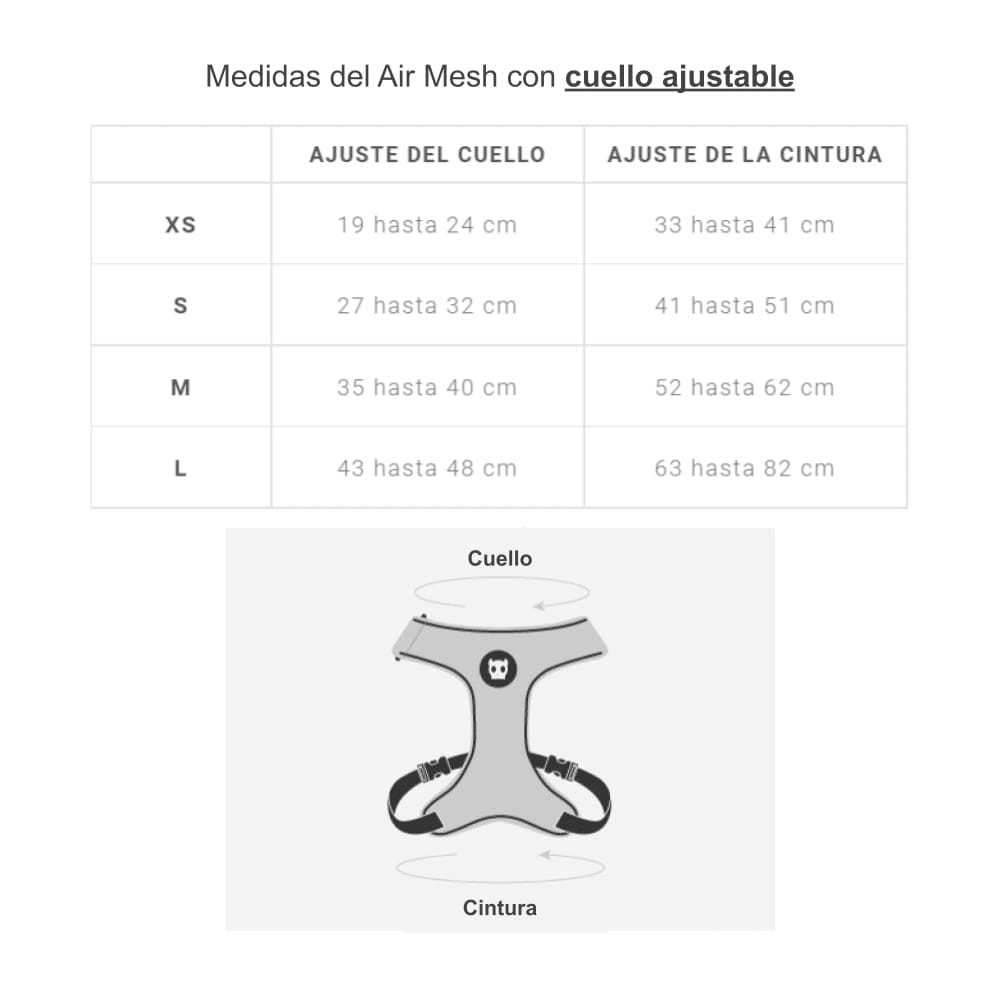 Medidas del Air Mesh con cuello ajustable

| | AJUSTE DEL CUELLO | AJUSTE DE LA CINTURA |
|---|---|---|
| XS | 19 hasta 24 cm | 33 hasta 41 cm |
| S | 27 hasta 32 cm | 41 hasta 51 cm |
| M | 35 hasta 40 cm | 52 hasta 62 cm |
| L | 43 hasta 48 cm | 63 hasta 82 cm |

Cuello

Cintura